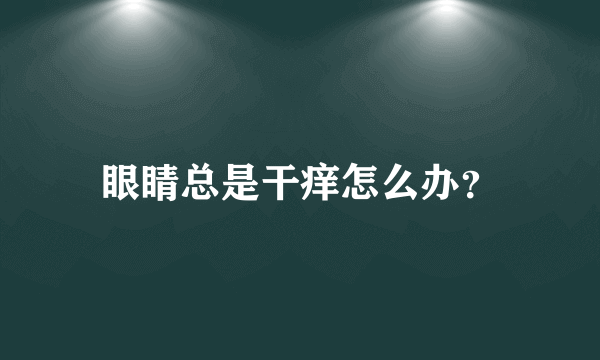 眼睛总是干痒怎么办?